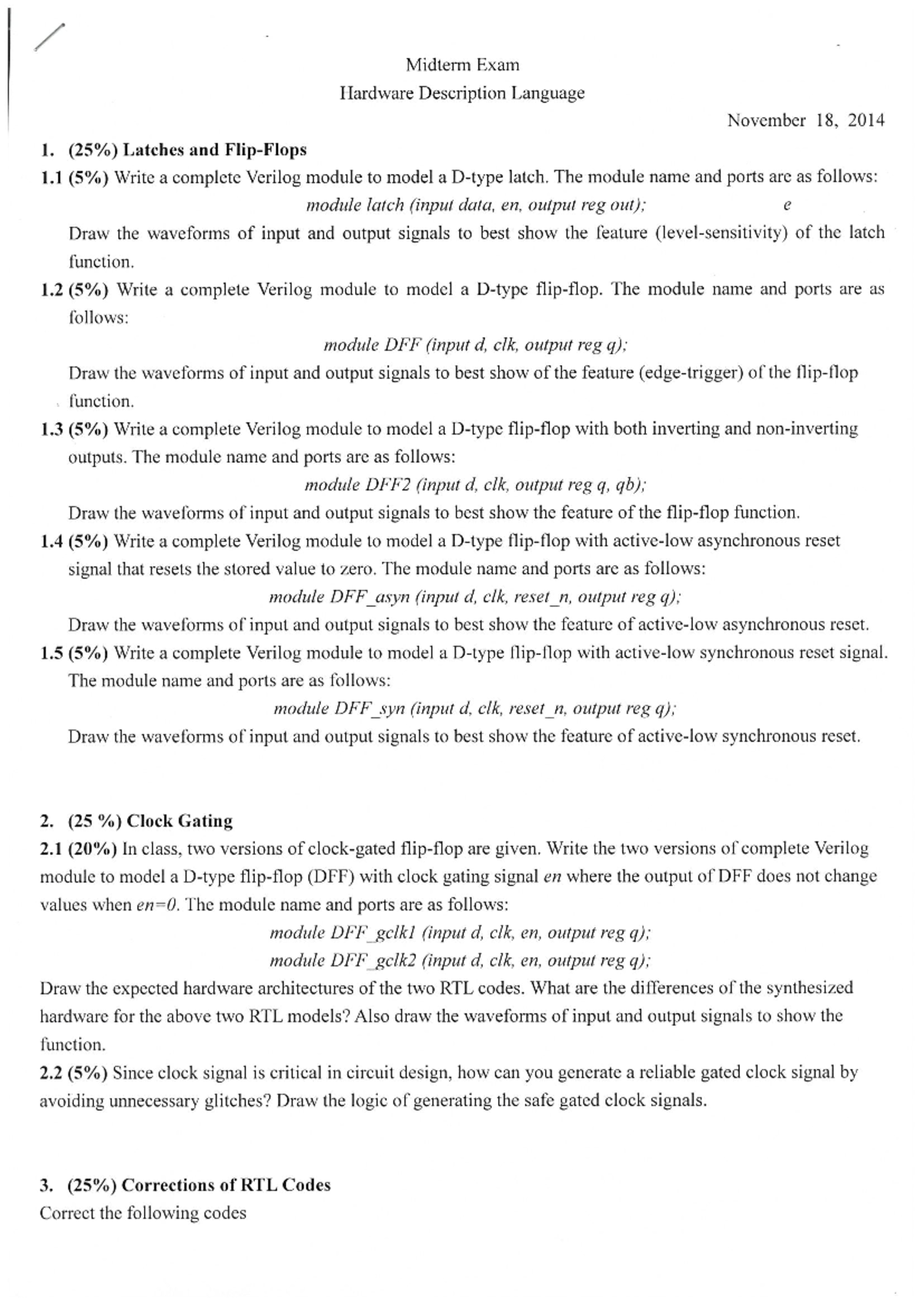 Midterm Exam
Hardware Description Language
November 18, 2014

1. (25%) Latches and Flip-Flops

1.1 (5%) Write a complete Verilog module to model a D-type latch. The module name and ports are as follows:
module latch (input data, en, output reg out); e
Draw the waveforms of input and output signals to best show the feature (level-sensitivity) of the latch function.

1.2 (5%) Write a complete Verilog module to model a D-type flip-flop. The module name and ports are as follows:
module DFF (input d, clk, output reg q);
Draw the waveforms of input and output signals to best show of the feature (edge-trigger) of the flip-flop function.

1.3 (5%) Write a complete Verilog module to model a D-type flip-flop with both inverting and non-inverting outputs. The module name and ports are as follows:
module DFF2 (input d, clk, output reg q, qb);
Draw the waveforms of input and output signals to best show the feature of the flip-flop function.

1.4 (5%) Write a complete Verilog module to model a D-type flip-flop with active-low asynchronous reset signal that resets the stored value to zero. The module name and ports are as follows:
module DFF_asyn (input d, clk, reset_n, output reg q);
Draw the waveforms of input and output signals to best show the feature of active-low asynchronous reset.

1.5 (5%) Write a complete Verilog module to model a D-type flip-flop with active-low synchronous reset signal. The module name and ports are as follows:
module DFF_syn (input d, clk, reset_n, output reg q);
Draw the waveforms of input and output signals to best show the feature of active-low synchronous reset.

2. (25 %) Clock Gating

2.1 (20%) In class, two versions of clock-gated flip-flop are given. Write the two versions of complete Verilog module to model a D-type flip-flop (DFF) with clock gating signal en where the output of DFF does not change values when en=0. The module name and ports are as follows:
module DFF_gclk1 (input d, clk, en, output reg q);
module DFF_gclk2 (input d, clk, en, output reg q);
Draw the expected hardware architectures of the two RTL codes. What are the differences of the synthesized hardware for the above two RTL models? Also draw the waveforms of input and output signals to show the function.

2.2 (5%) Since clock signal is critical in circuit design, how can you generate a reliable gated clock signal by avoiding unnecessary glitches? Draw the logic of generating the safe gated clock signals.

3. (25%) Corrections of RTL Codes
Correct the following codes